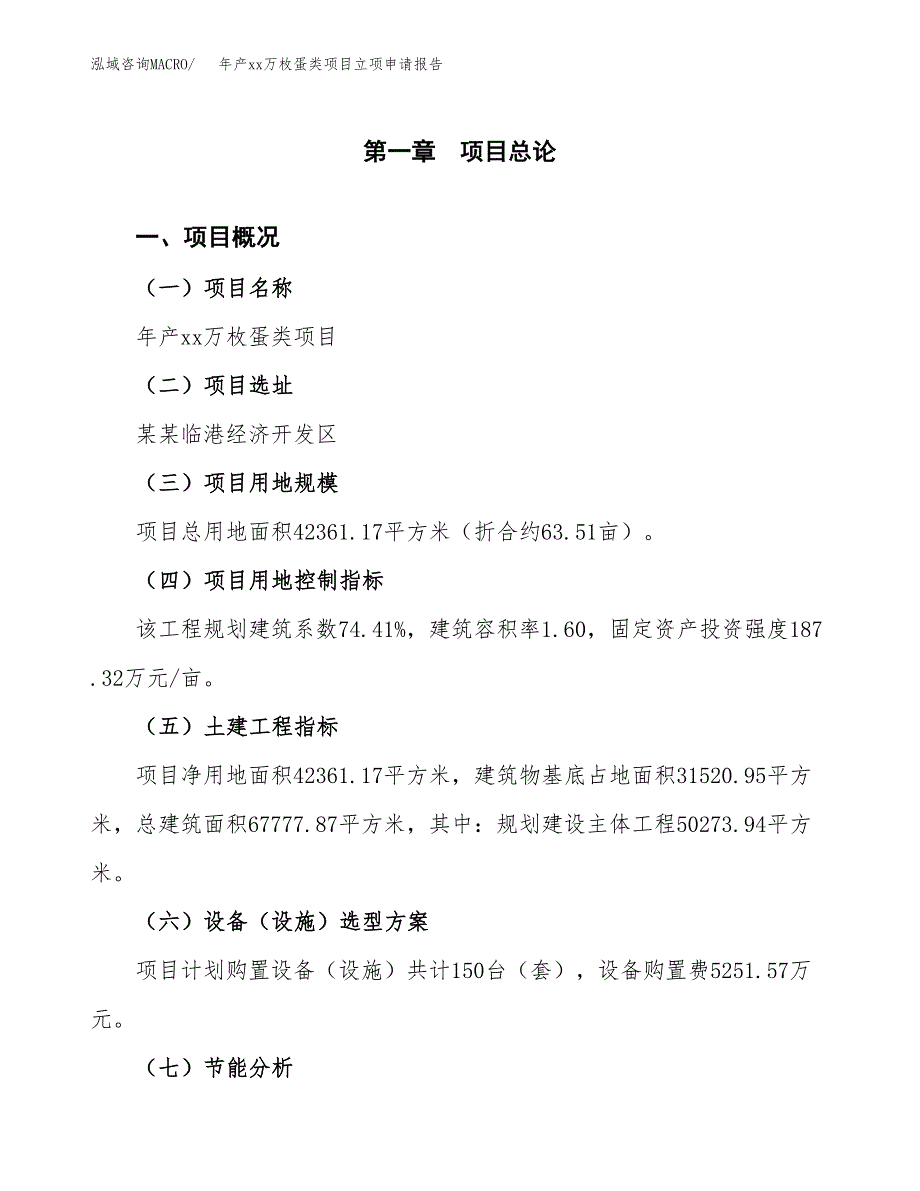 泓域咨询MACRO/　　年产xx万枚蛋类项目立项申请报告

第一章　项目总论

一、项目概况

（一）项目名称

年产xx万枚蛋类项目

（二）项目选址

某某临港经济开发区

（三）项目用地规模

项目总用地面积42361.17平方米（折合约63.51亩）。

（四）项目用地控制指标

该工程规划建筑系数74.41%，建筑容积率1.60，固定资产投资强度187.32万元/亩。

（五）土建工程指标

项目净用地面积42361.17平方米，建筑物基底占地面积31520.95平方米，总建筑面积67777.87平方米，其中：规划建设主体工程50273.94平方米。

（六）设备（设施）选型方案

项目计划购置设备（设施）共计150台（套），设备购置费5251.57万元。

（七）节能分析